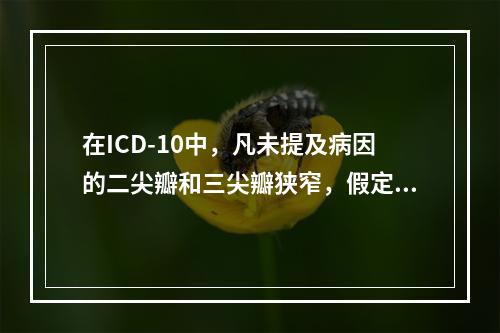 在ICD-10中，凡未提及病因的二尖瓣和三尖瓣狭窄，假定...